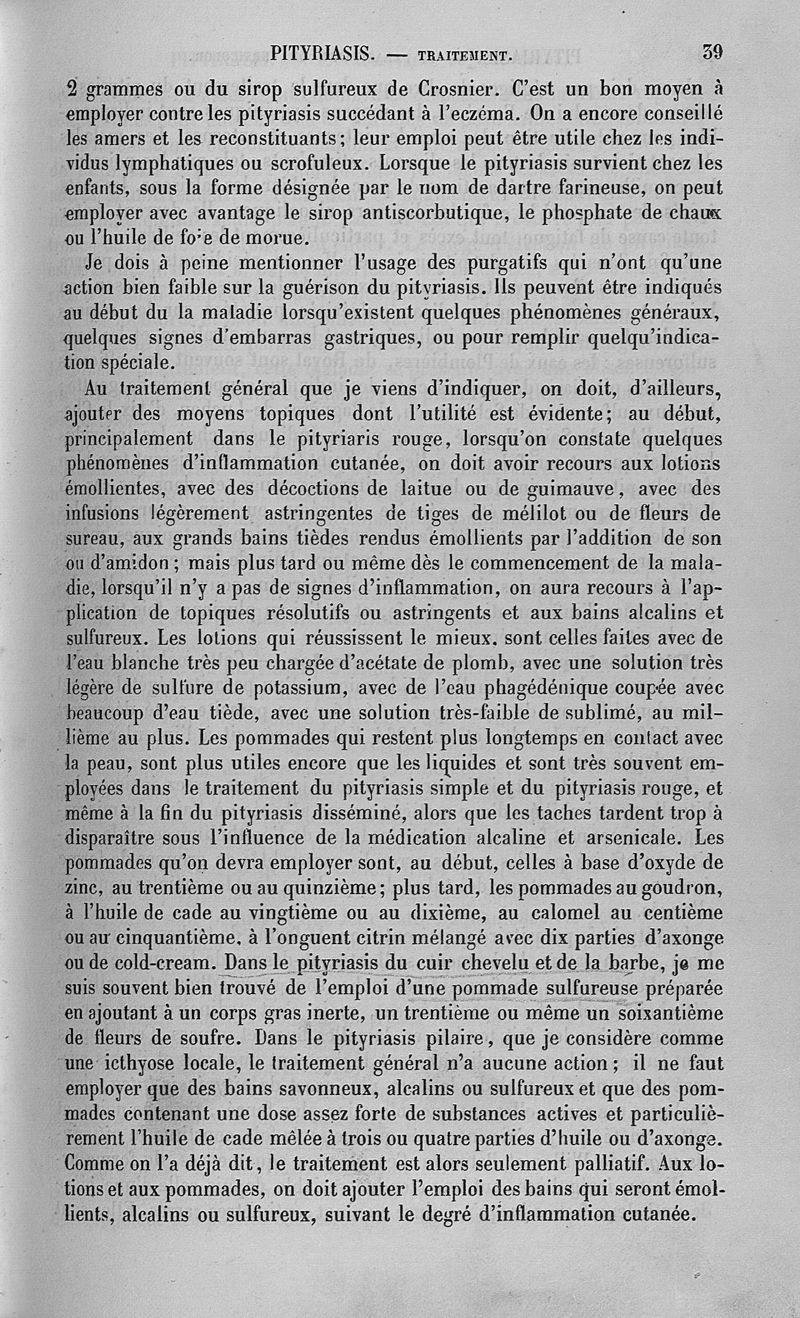 PITYRIASIS. — TRAITEMENT. 39

2 grammes ou du sirop sulfureux de Crosnier. C'est un bon moyen à employer contre les pityriasis succédant à l'eczéma. On a encore conseillé les amers et les reconstituants; leur emploi peut être utile chez les individus lymphatiques ou scrofuleux. Lorsque le pityriasis survient chez les enfants, sous la forme désignée par le nom de dartre farineuse, on peut employer avec avantage le sirop antiscorbutique, le phosphate de chaux ou l'huile de foie de morue.

Je dois à peine mentionner l'usage des purgatifs qui n'ont qu'une action bien faible sur la guérison du pityriasis. Ils peuvent être indiqués au début de la maladie lorsqu'existent quelques phénomènes généraux, quelques signes d'embarras gastriques, ou pour remplir quelqu'indication spéciale.

Au traitement général que je viens d'indiquer, on doit, d'ailleurs, ajouter des moyens topiques dont l'utilité est évidente; au début, principalement dans le pityriaris rouge, lorsqu'on constate quelques phénomènes d'inflammation cutanée, on doit avoir recours aux lotions émollientes, avec des décoctions de laitue ou de guimauve, avec des infusions légèrement astringentes de tiges de mélilot ou de fleurs de sureau, aux grands bains tièdes rendus émollients par l'addition de son ou d'amidon; mais plus tard ou même dès le commencement de la maladie, lorsqu'il n'y a pas de signes d'inflammation, on aura recours à l'application de topiques résolutifs ou astringents et aux bains alcalins et sulfureux. Les lotions qui réussissent le mieux. sont celles faites avec de l'eau blanche très peu chargée d'acétate de plomb, avec une solution très légère de sulfure de potassium, avec de l'eau phagédénique coupée avec beaucoup d'eau tiède, avec une solution très-faible de sublimé, au millième au plus. Les pommades qui restent plus longtemps en contact avec la peau, sont plus utiles encore que les liquides et sont très souvent employées dans le traitement du pityriasis simple et du pityriasis rouge, et même à la fin du pityriasis disséminé, alors que les taches tardent trop à disparaître sous l'influence de la médication alcaline et arsenicale. Les pommades qu'on devra employer sont, au début, celles à base d'oxyde de zinc, au trentième ou au quinzième; plus tard, les pommades au goudron, à l'huile de cade au vingtième ou au dixième, au calomel au centième ou au cinquantième, à l'onguent citrin mélangé avec dix parties d'axonge ou de cold-cream. Dans le pityriasis du cuir chevelu et de la barbe, je me suis souvent bien trouvé de l'emploi d'une pommade sulfureuse préparée en ajoutant à un corps gras inerte, un trentième ou même un soixantième de fleurs de soufre. Dans le pityriasis pilaire, que je considère comme une icthyose locale, le traitement général n'a aucune action; il ne faut employer que des bains savonneux, alcalins ou sulfureux et que des pommades contenant une dose assez forte de substances actives et particulièrement l'huile de cade mêlée à trois ou quatre parties d'huile ou d'axonge. Comme on l'a déjà dit, le traitement est alors seulement palliatif. Aux lotions et aux pommades, on doit ajouter l'emploi des bains qui seront émollients, alcalins ou sulfureux, suivant le degré d'inflammation cutanée.